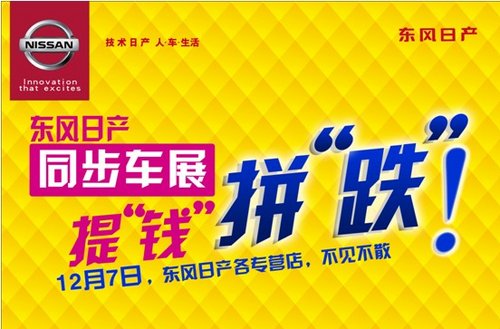 NISSAN
Innovation that excites

技术日产 人·车·生活

东风日产

东风日产
同步车展
提“钱”
拼“跌”!
12月7日，东风日产各专营店，不见不散